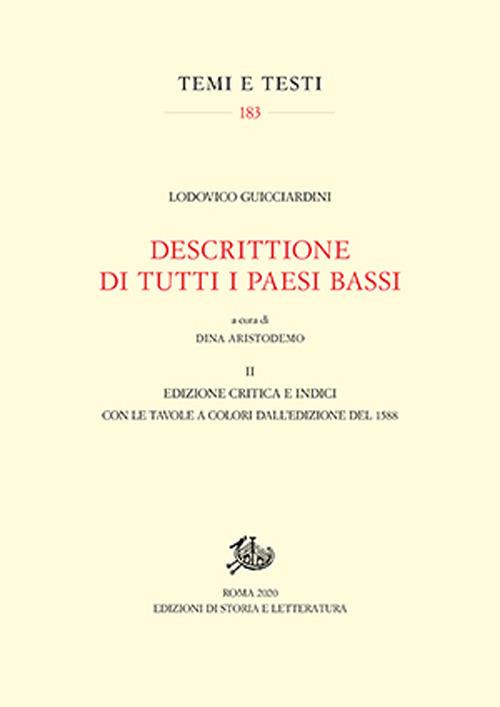 TEMI E TESTI
183

LODOVICO GUICCIARDINI

DESCRITTIONE
DI TUTTI I PAESI BASSI

a cura di
DINA ARISTODEMO

II
EDIZIONE CRITICA E INDICI
CON LE TAVOLE A COLORI DALL'EDIZIONE DEL 1588

ROMA 2020
EDIZIONI DI STORIA E LETTERATURA